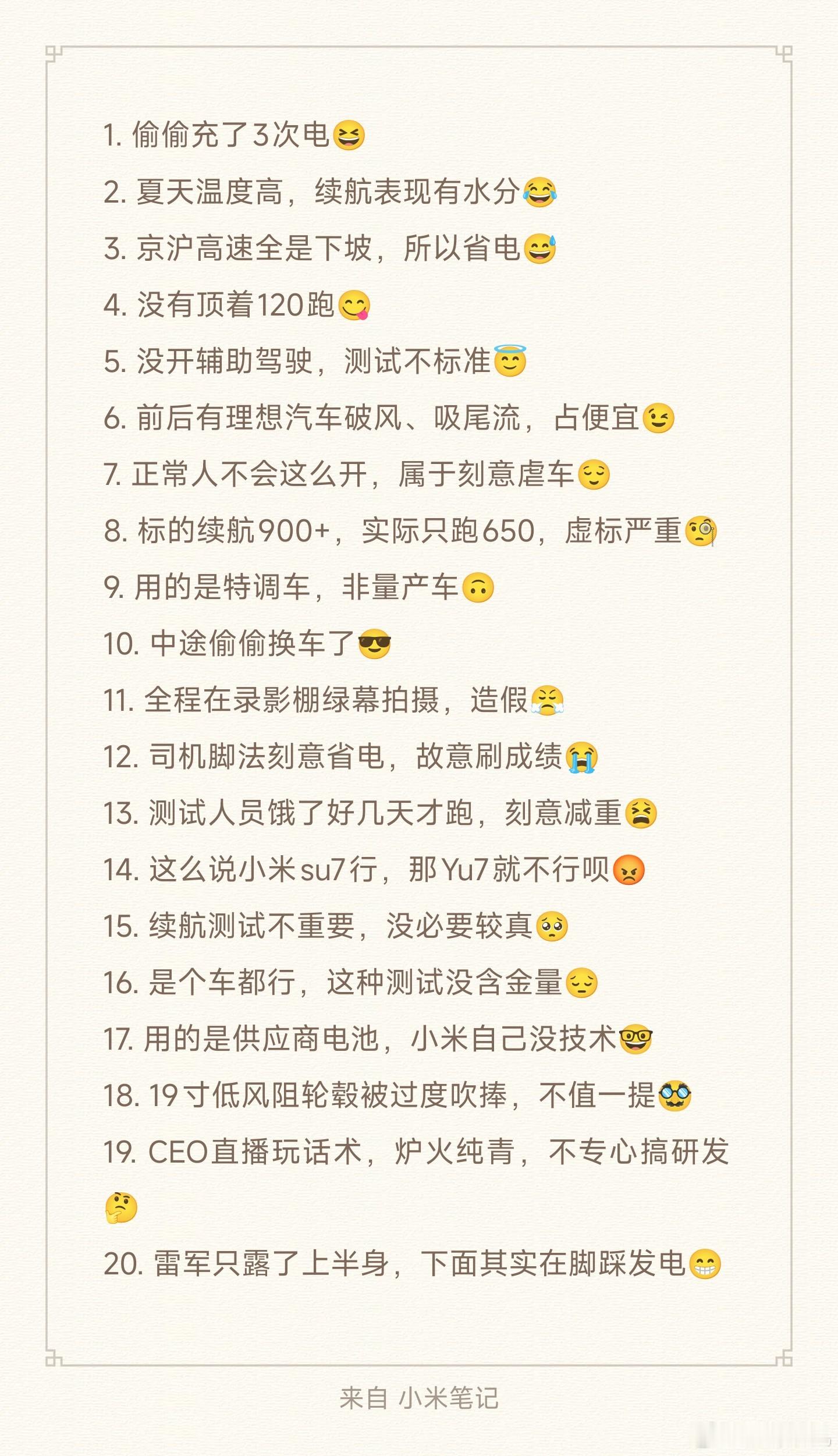 1. 偷偷充了3次电😆

2. 夏天温度高，续航表现有水分😂

3. 京沪高速全是下坡，所以省电😅

4. 没有顶着120跑😋

5. 没开辅助驾驶，测试不标准😇

6. 前后有理想汽车破风、吸尾流，占便宜😉

7. 正常人不会这么开，属于刻意虐车😌

8. 标的续航900+，实际只跑650，虚标严重🧐

9. 用的是特调车，非量产车🙃

10. 中途偷偷换车了😎

11. 全程在录影棚绿幕拍摄，造假😤

12. 司机脚法刻意省电，故意刷成绩😭

13. 测试人员饿了好几天才跑，刻意减重😫

14. 这么说小米su7行，那Yu7就不行呗😡

15. 续航测试不重要，没必要较真🥺

16. 是个车都行，这种测试没含金量😔

17. 用的是供应商电池，小米自己没技术🤓

18. 19寸低风阻轮毂被过度吹捧，不值一提🥸

19. CEO直播玩话术，炉火纯青，不专心搞研发🤔

20. 雷军只露了上半身，下面其实在脚踩发电😁

来自 小米笔记